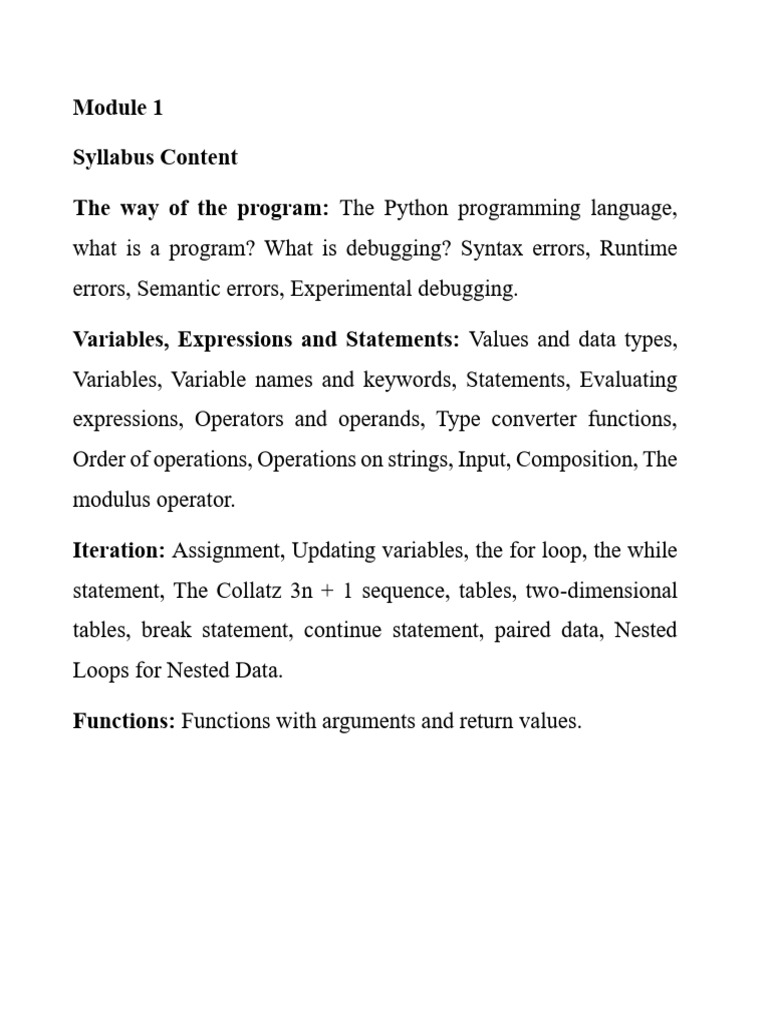 Module 1

Syllabus Content

The way of the program: The Python programming language, what is a program? What is debugging? Syntax errors, Runtime errors, Semantic errors, Experimental debugging.

Variables, Expressions and Statements: Values and data types, Variables, Variable names and keywords, Statements, Evaluating expressions, Operators and operands, Type converter functions, Order of operations, Operations on strings, Input, Composition, The modulus operator.

Iteration: Assignment, Updating variables, the for loop, the while statement, The Collatz 3n + 1 sequence, tables, two-dimensional tables, break statement, continue statement, paired data, Nested Loops for Nested Data.

Functions: Functions with arguments and return values.